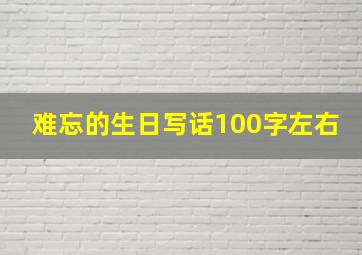 难忘的生日写话100字左右